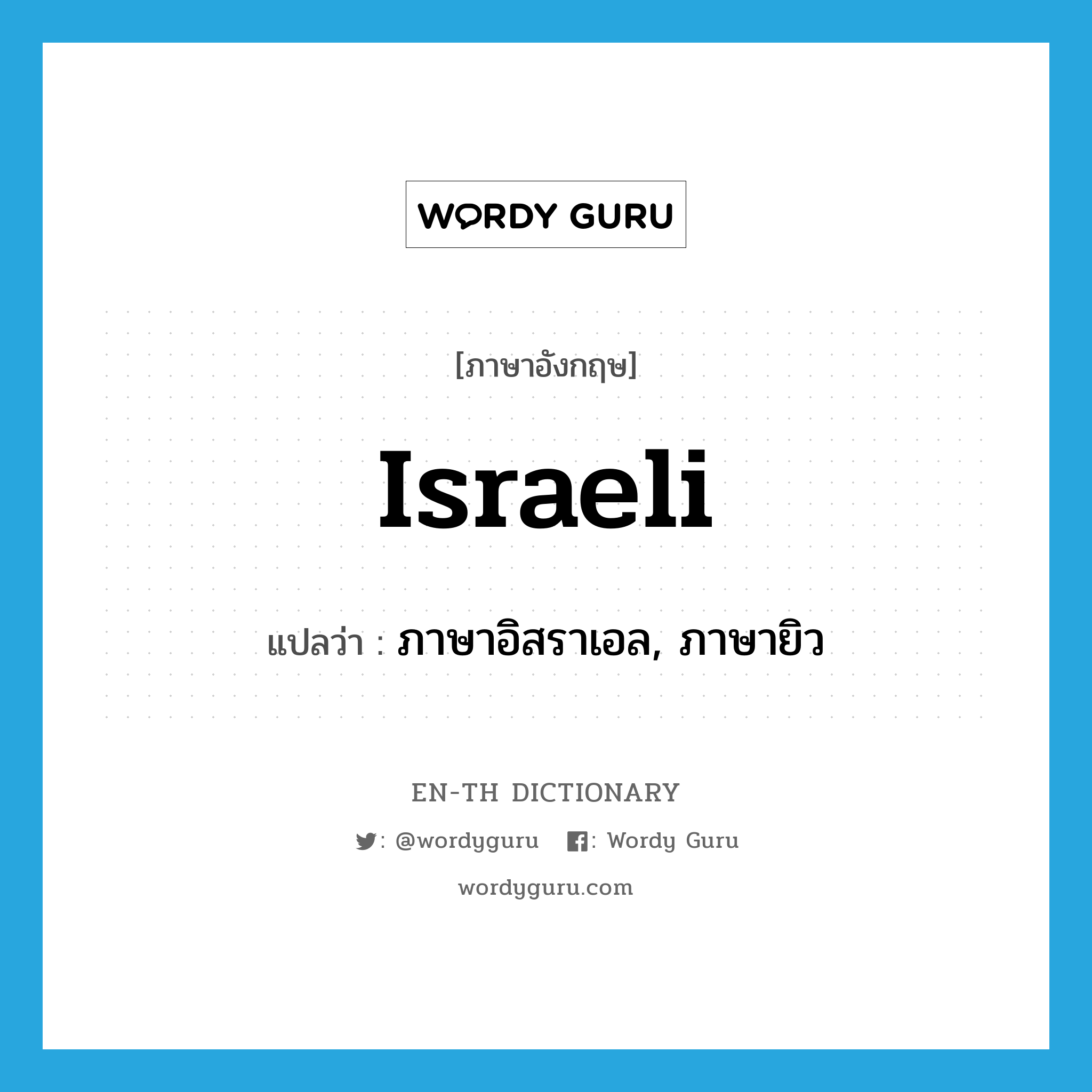 WORDY GURU

[ภาษาอังกฤษ]

Israeli

แปลว่า : ภาษาอิสราเอล, ภาษายิว

EN-TH DICTIONARY

: @wordyguru : Wordy Guru

wordyguru.com